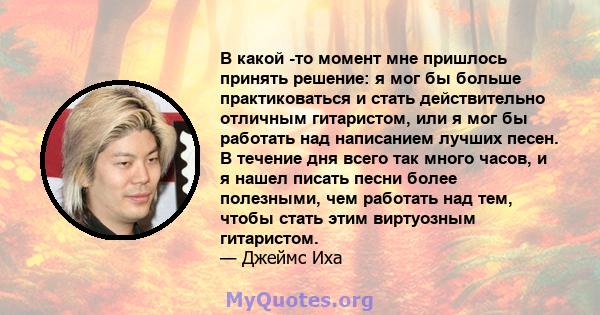 В какой -то момент мне пришлось принять решение: я мог бы больше практиковаться и стать действительно отличным гитаристом, или я мог бы работать над написанием лучших песен. В течение дня всего так много часов, и я нашел писать песни более полезными, чем работать над тем, чтобы стать этим виртуозным гитаристом.
— Джеймс Иха

MyQuotes.org